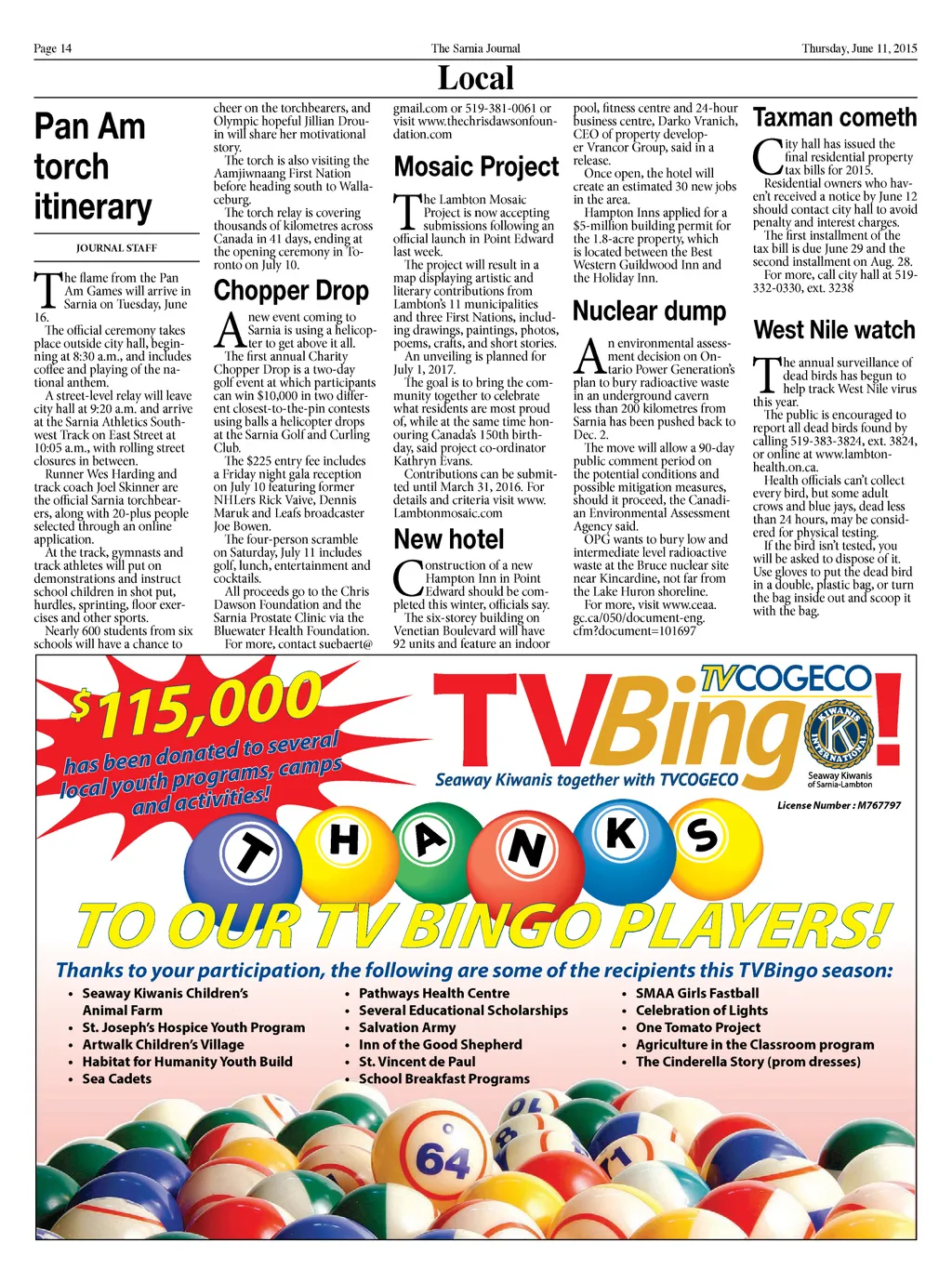 Page 14 The Sarnia Journal Thursday, June 11, 2015

Local

Pan Am torch itinerary

JOURNAL STAFF

The flame from the Pan Am Games will arrive in Sarnia on Tuesday, June 16.

The official ceremony takes place outside city hall, beginning at 8:30 a.m., and includes coffee and playing of the national anthem.

A street-level relay will leave city hall at 9:20 a.m. and arrive at the Sarnia Athletics Southwest Track on East Street at 10:05 a.m., with rolling street closures in between.

Runner Wes Harding and track coach Joel Skinner are the official Sarnia torchbearers, along with 20-plus people selected through an online application.

At the track, gymnasts and track athletes will put on demonstrations and instruct school children in shot put, hurdles, sprinting, floor exercises and other sports.

Nearly 600 students from six schools will have a chance to cheer on the torchbearers, and Olympic hopeful Jillian Drouin will share her motivational story.

The torch is also visiting the Aamjiwnaang First Nation before heading south to Wallaceburg.

The torch relay is covering thousands of kilometres across Canada in 41 days, ending at the opening ceremony in Toronto on July 10.

Chopper Drop

A new event coming to Sarnia is using a helicopter to get above it all.

The first annual Charity Chopper Drop is a two-day golf event at which participants can win $10,000 in two different closest-to-the-pin contests using balls a helicopter drops at the Sarnia Golf and Curling Club.

The $225 entry fee includes a Friday night gala reception on July 10 featuring former NHLers Rick Vaive, Dennis Maruk and Leafs broadcaster Joe Bowen.

The four-person scramble on Saturday, July 11 includes golf, lunch, entertainment and cocktails.

All proceeds go to the Chris Dawson Foundation and the Sarnia Prostate Clinic via the Bluewater Health Foundation.

For more, contact suebaert@gmail.com or 519-381-0061 or visit www.thechrisdawsonfoundation.com

Mosaic Project

The Lambton Mosaic Project is now accepting submissions following an official launch in Point Edward last week.

The project will result in a map displaying artistic and literary contributions from Lambton's 11 municipalities and three First Nations, including drawings, paintings, photos, poems, crafts, and short stories.

An unveiling is planned for July 1, 2017.

The goal is to bring the community together to celebrate what residents are most proud of, while at the same time honouring Canada's 150th birthday, said project co-ordinator Kathryn Evans.

Contributions can be submitted until March 31, 2016. For details and criteria visit www.Lambtonmosaic.com

New hotel

Construction of a new Hampton Inn in Point Edward should be completed this winter, officials say.

The six-storey building on Venetian Boulevard will have 92 units and feature an indoor pool, fitness centre and 24-hour business centre, Darko Vranich, CEO of property developer Vrancor Group, said in a release.

Once open, the hotel will create an estimated 30 new jobs in the area.

Hampton Inns applied for a $5-million building permit for the 1.8-acre property, which is located between the Best Western Guildwood Inn and the Holiday Inn.

Nuclear dump

An environmental assessment decision on Ontario Power Generation's plan to bury radioactive waste in an underground cavern less than 200 kilometres from Sarnia has been pushed back to Dec. 2.

The move will allow a 90-day public comment period on the potential conditions and possible mitigation measures, should it proceed, the Canadian Environmental Assessment Agency said.

OPG wants to bury low and intermediate level radioactive waste at the Bruce nuclear site near Kincardine, not far from the Lake Huron shoreline.

For more, visit www.ceaa.gc.ca/050/document-eng.cfm?document=101697

Taxman cometh

City hall has issued the final residential property tax bills for 2015.

Residential owners who haven't received a notice by June 12 should contact city hall to avoid penalty and interest charges.

The first installment of the tax bill is due June 29 and the second installment on Aug. 28.

For more, call city hall at 519-332-0330, ext. 3238

West Nile watch

The annual surveillance of dead birds has begun to help track West Nile virus this year.

The public is encouraged to report all dead birds found by calling 519-383-3824, ext. 3824, or online at www.lambtonhealth.on.ca.

Health officials can't collect every bird, but some adult crows and blue jays, dead less than 24 hours, may be considered for physical testing.

If the bird isn't tested, you will be asked to dispose of it. Use gloves to put the dead bird in a double, plastic bag, or turn the bag inside out and scoop it with the bag.

$115,000 has been donated to several local youth programs, camps and activities!

TVCOGECO TVBingo!

Seaway Kiwanis together with TVCOGECO

KIWANIS INTERNATIONAL Seaway Kiwanis of Sarnia-Lambton

License Number : M767797

T H A N K S

TO OUR TV BINGO PLAYERS!

Thanks to your participation, the following are some of the recipients this TVBingo season:

• Seaway Kiwanis Children's Animal Farm
• St. Joseph's Hospice Youth Program
• Artwalk Children's Village
• Habitat for Humanity Youth Build
• Sea Cadets
• Pathways Health Centre
• Several Educational Scholarships
• Salvation Army
• Inn of the Good Shepherd
• St. Vincent de Paul
• School Breakfast Programs
• SMAA Girls Fastball
• Celebration of Lights
• One Tomato Project
• Agriculture in the Classroom program
• The Cinderella Story (prom dresses)

64